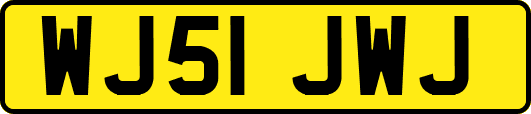 WJ51 JWJ